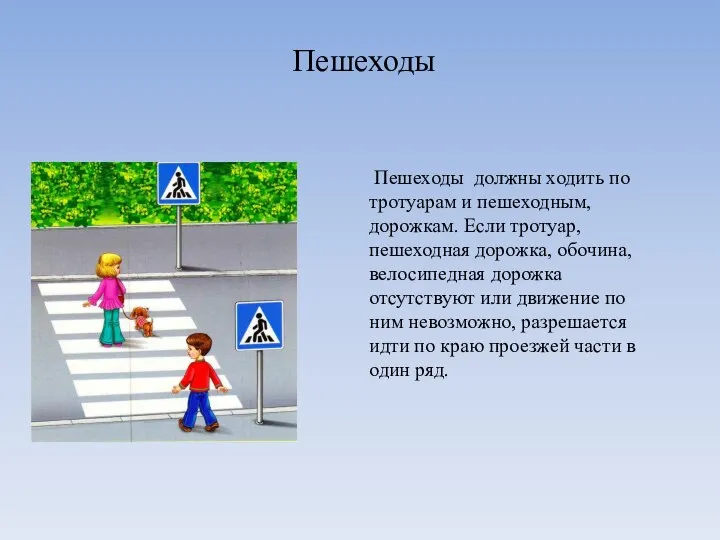 Пешеходы

Пешеходы должны ходить по тротуарам и пешеходным, дорожкам. Если тротуар, пешеходная дорожка, обочина, велосипедная дорожка отсутствуют или движение по ним невозможно, разрешается идти по краю проезжей части в один ряд.